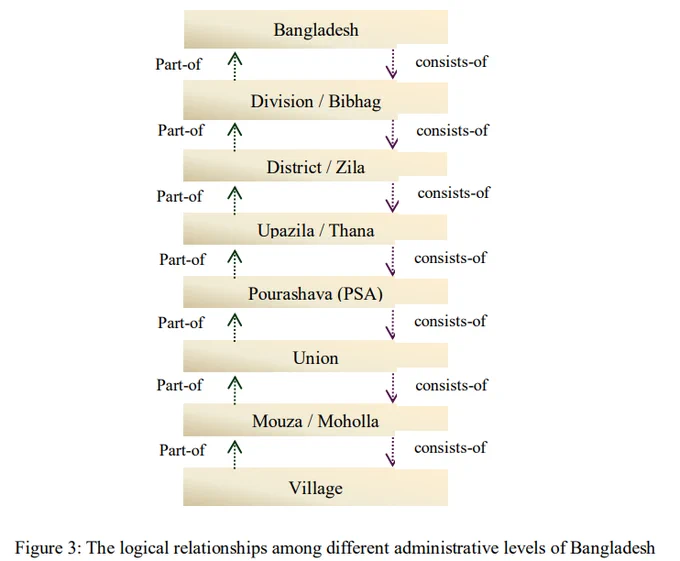 Bangladesh

Part-of

consists-of

Division / Bibhag

Part-of

consists-of

District / Zila

Part-of

consists-of

Upazila / Thana

Part-of

consists-of

Pourashava (PSA)

Part-of

consists-of

Union

Part-of

consists-of

Mouza / Moholla

Part-of

consists-of

Village

Figure 3: The logical relationships among different administrative levels of Bangladesh